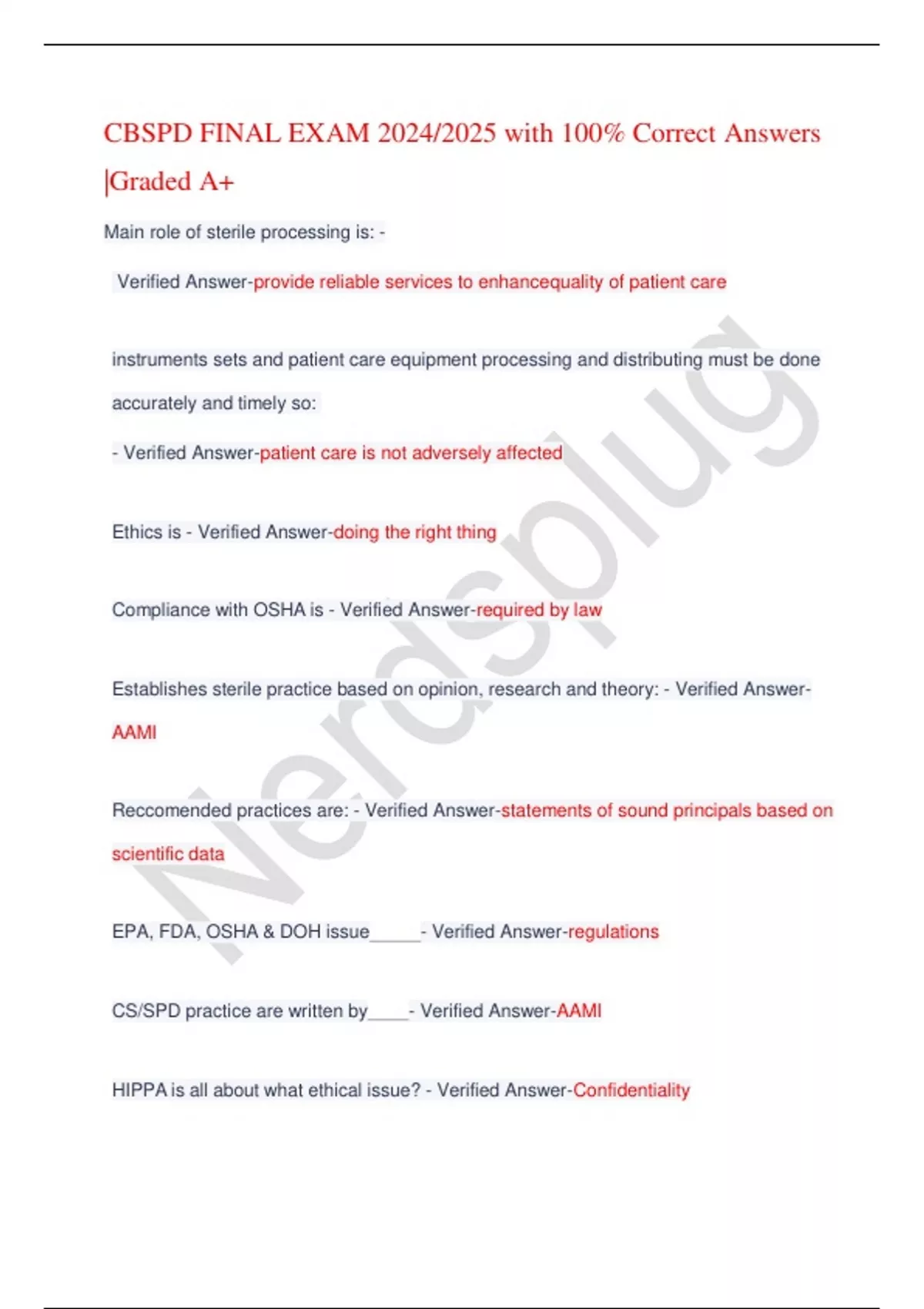 CBSPD FINAL EXAM 2024/2025 with 100% Correct Answers |Graded A+

Main role of sterile processing is: -

Verified Answer-provide reliable services to enhancequality of patient care

instruments sets and patient care equipment processing and distributing must be done accurately and timely so:

- Verified Answer-patient care is not adversely affected

Ethics is - Verified Answer-doing the right thing

Compliance with OSHA is - Verified Answer-required by law

Establishes sterile practice based on opinion, research and theory: - Verified Answer-AAMI

Reccomended practices are: - Verified Answer-statements of sound principals based on scientific data

EPA, FDA, OSHA & DOH issue_____- Verified Answer-regulations

CS/SPD practice are written by____- Verified Answer-AAMI

HIPPA is all about what ethical issue? - Verified Answer-Confidentiality

Nerdsplug